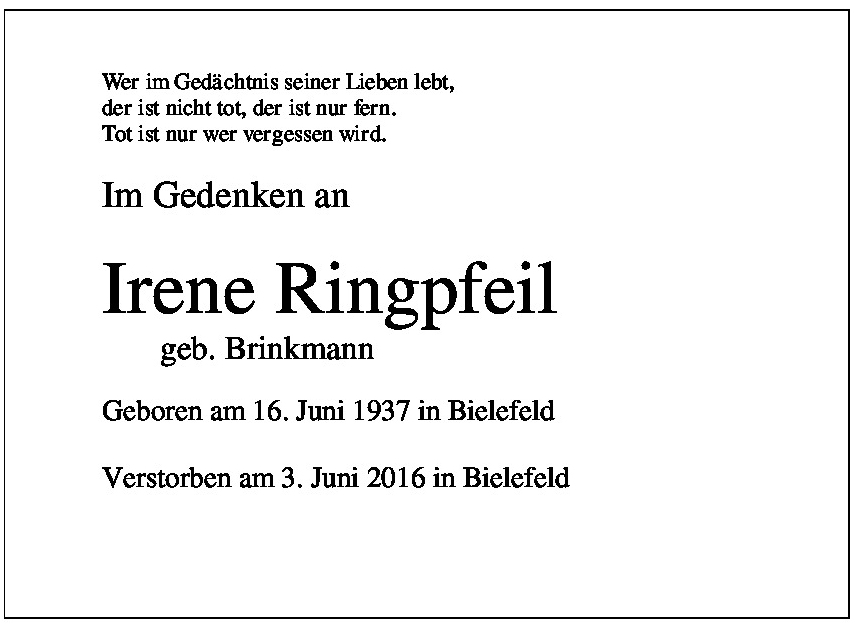 Wer im Gedächtnis seiner Lieben lebt,
der ist nicht tot, der ist nur fern.
Tot ist nur wer vergessen wird.

Im Gedenken an

Irene Ringpfeil

geb. Brinkmann

Geboren am 16. Juni 1937 in Bielefeld

Verstorben am 3. Juni 2016 in Bielefeld